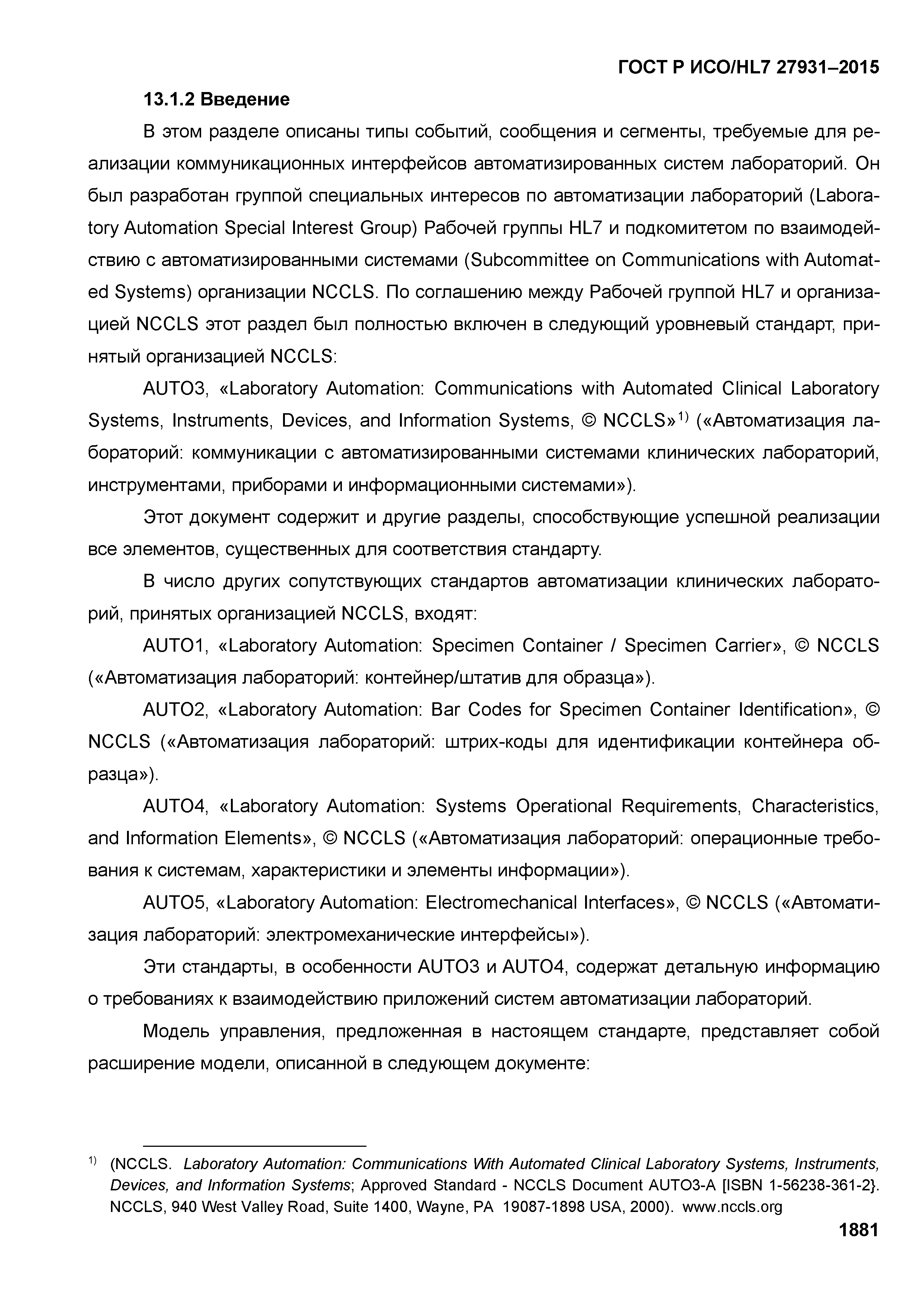 ГОСТ Р ИСО/HL7 27931–2015

13.1.2 Введение

В этом разделе описаны типы событий, сообщения и сегменты, требуемые для реализации коммуникационных интерфейсов автоматизированных систем лабораторий. Он был разработан группой специальных интересов по автоматизации лабораторий (Laboratory Automation Special Interest Group) Рабочей группы HL7 и подкомитетом по взаимодействию с автоматизированными системами (Subcommittee on Communications with Automated Systems) организации NCCLS. По соглашению между Рабочей группой HL7 и организацией NCCLS этот раздел был полностью включен в следующий уровневый стандарт, принятый организацией NCCLS:

AUTO3, «Laboratory Automation: Communications with Automated Clinical Laboratory Systems, Instruments, Devices, and Information Systems, © NCCLS»$^{1)}$ («Автоматизация лабораторий: коммуникации с автоматизированными системами клинических лабораторий, инструментами, приборами и информационными системами»).

Этот документ содержит и другие разделы, способствующие успешной реализации все элементов, существенных для соответствия стандарту.

В число других сопутствующих стандартов автоматизации клинических лабораторий, принятых организацией NCCLS, входят:

AUTO1, «Laboratory Automation: Specimen Container / Specimen Carrier», © NCCLS («Автоматизация лабораторий: контейнер/штатив для образца»).

AUTO2, «Laboratory Automation: Bar Codes for Specimen Container Identification», © NCCLS («Автоматизация лабораторий: штрих-коды для идентификации контейнера образца»).

AUTO4, «Laboratory Automation: Systems Operational Requirements, Characteristics, and Information Elements», © NCCLS («Автоматизация лабораторий: операционные требования к системам, характеристики и элементы информации»).

AUTO5, «Laboratory Automation: Electromechanical Interfaces», © NCCLS («Автоматизация лабораторий: электромеханические интерфейсы»).

Эти стандарты, в особенности AUTO3 и AUTO4, содержат детальную информацию о требованиях к взаимодействию приложений систем автоматизации лабораторий.

Модель управления, предложенная в настоящем стандарте, представляет собой расширение модели, описанной в следующем документе:

$^{1)}$ (NCCLS. Laboratory Automation: Communications With Automated Clinical Laboratory Systems, Instruments, Devices, and Information Systems; Approved Standard - NCCLS Document AUTO3-A [ISBN 1-56238-361-2}. NCCLS, 940 West Valley Road, Suite 1400, Wayne, PA 19087-1898 USA, 2000). www.nccls.org

1881